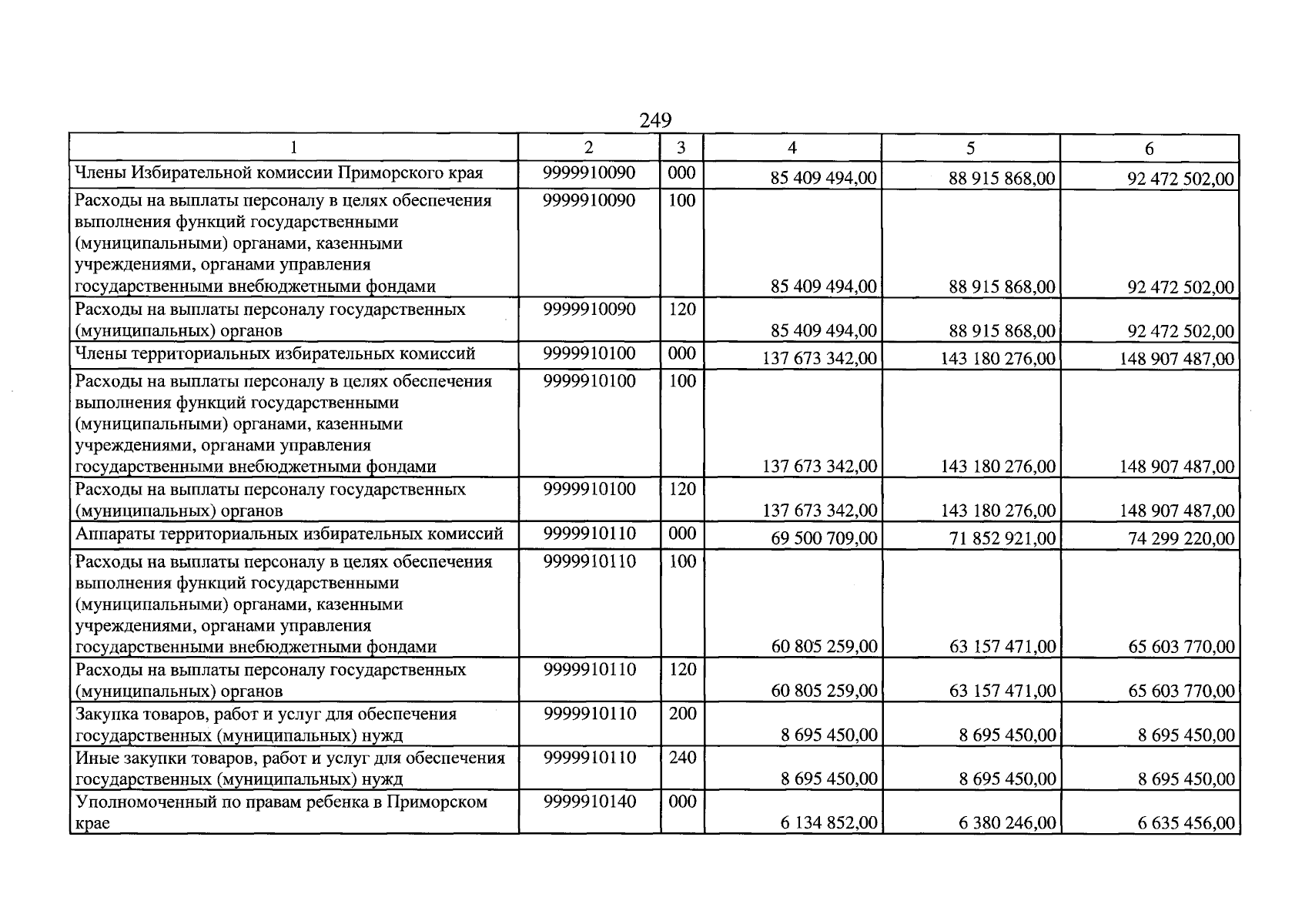 249

| 1 | 2 | 3 | 4 | 5 | 6 |
|---|---|---|---|---|---|
| Члены Избирательной комиссии Приморского края | 9999910090 | 000 | 85 409 494,00 | 88 915 868,00 | 92 472 502,00 |
| Расходы на выплаты персоналу в целях обеспечения выполнения функций государственными (муниципальными) органами, казенными учреждениями, органами управления государственными внебюджетными фондами | 9999910090 | 100 | 85 409 494,00 | 88 915 868,00 | 92 472 502,00 |
| Расходы на выплаты персоналу государственных (муниципальных) органов | 9999910090 | 120 | 85 409 494,00 | 88 915 868,00 | 92 472 502,00 |
| Члены территориальных избирательных комиссий | 9999910100 | 000 | 137 673 342,00 | 143 180 276,00 | 148 907 487,00 |
| Расходы на выплаты персоналу в целях обеспечения выполнения функций государственными (муниципальными) органами, казенными учреждениями, органами управления государственными внебюджетными фондами | 9999910100 | 100 | 137 673 342,00 | 143 180 276,00 | 148 907 487,00 |
| Расходы на выплаты персоналу государственных (муниципальных) органов | 9999910100 | 120 | 137 673 342,00 | 143 180 276,00 | 148 907 487,00 |
| Аппараты территориальных избирательных комиссий | 9999910110 | 000 | 69 500 709,00 | 71 852 921,00 | 74 299 220,00 |
| Расходы на выплаты персоналу в целях обеспечения выполнения функций государственными (муниципальными) органами, казенными учреждениями, органами управления государственными внебюджетными фондами | 9999910110 | 100 | 60 805 259,00 | 63 157 471,00 | 65 603 770,00 |
| Расходы на выплаты персоналу государственных (муниципальных) органов | 9999910110 | 120 | 60 805 259,00 | 63 157 471,00 | 65 603 770,00 |
| Закупка товаров, работ и услуг для обеспечения государственных (муниципальных) нужд | 9999910110 | 200 | 8 695 450,00 | 8 695 450,00 | 8 695 450,00 |
| Иные закупки товаров, работ и услуг для обеспечения государственных (муниципальных) нужд | 9999910110 | 240 | 8 695 450,00 | 8 695 450,00 | 8 695 450,00 |
| Уполномоченный по правам ребенка в Приморском крае | 9999910140 | 000 | 6 134 852,00 | 6 380 246,00 | 6 635 456,00 |